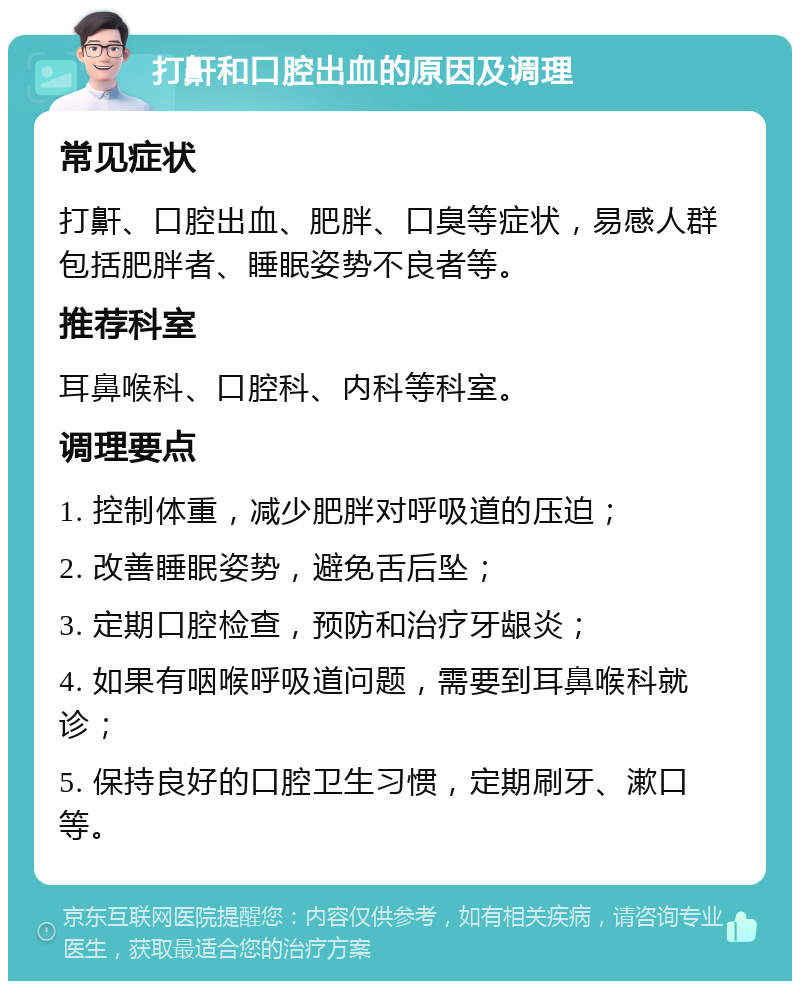 打鼾和口腔出血的原因及调理

常见症状

打鼾、口腔出血、肥胖、口臭等症状，易感人群包括肥胖者、睡眠姿势不良者等。

推荐科室

耳鼻喉科、口腔科、内科等科室。

调理要点

1. 控制体重，减少肥胖对呼吸道的压迫；

2. 改善睡眠姿势，避免舌后坠；

3. 定期口腔检查，预防和治疗牙龈炎；

4. 如果有咽喉呼吸道问题，需要到耳鼻喉科就诊；

5. 保持良好的口腔卫生习惯，定期刷牙、漱口等。

京东互联网医院提醒您：内容仅供参考，如有相关疾病，请咨询专业医生，获取最适合您的治疗方案